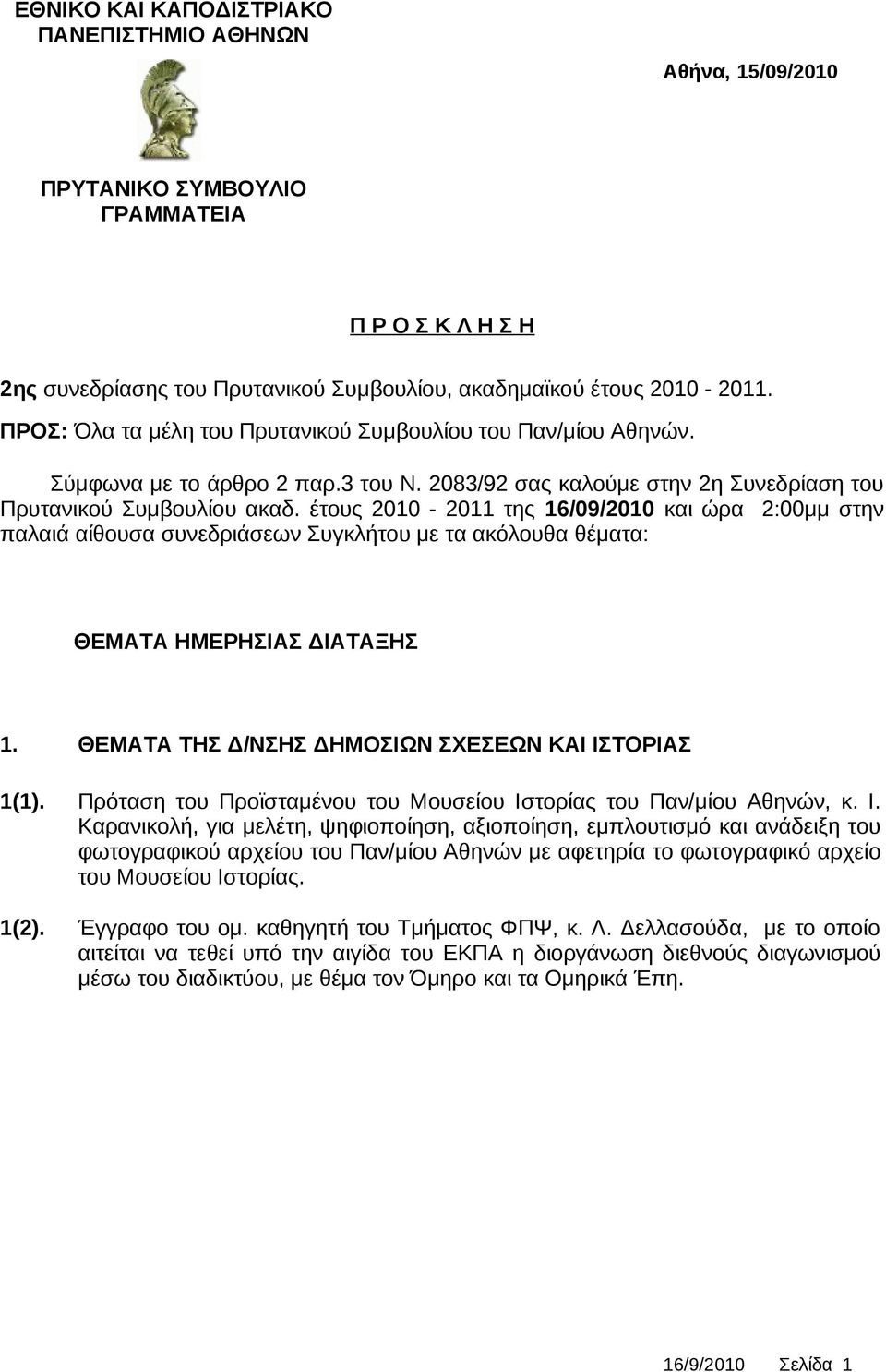 ΕΘΝΙΚΟ ΚΑΙ ΚΑΠΟΔΙΣΤΡΙΑΚΟ
ΠΑΝΕΠΙΣΤΗΜΙΟ ΑΘΗΝΩΝ

Αθήνα, 15/09/2010

ΠΡΥΤΑΝΙΚΟ ΣΥΜΒΟΥΛΙΟ
ΓΡΑΜΜΑΤΕΙΑ

Π Ρ Ο Σ Κ Λ Η Σ Η

2ης συνεδρίασης του Πρυτανικού Συμβουλίου, ακαδημαϊκού έτους 2010 - 2011.

ΠΡΟΣ: Όλα τα μέλη του Πρυτανικού Συμβουλίου του Παν/μίου Αθηνών.

Σύμφωνα με το άρθρο 2 παρ.3 του Ν. 2083/92 σας καλούμε στην 2η Συνεδρίαση του Πρυτανικού Συμβουλίου ακαδ. έτους 2010 - 2011 της 16/09/2010 και ώρα 2:00μμ στην παλαιά αίθουσα συνεδριάσεων Συγκλήτου με τα ακόλουθα θέματα:

ΘΕΜΑΤΑ ΗΜΕΡΗΣΙΑΣ ΔΙΑΤΑΞΗΣ

1. ΘΕΜΑΤΑ ΤΗΣ Δ/ΝΣΗΣ ΔΗΜΟΣΙΩΝ ΣΧΕΣΕΩΝ ΚΑΙ ΙΣΤΟΡΙΑΣ

1(1). Πρόταση του Προϊσταμένου του Μουσείου Ιστορίας του Παν/μίου Αθηνών, κ. Ι. Καρανικολή, για μελέτη, ψηφιοποίηση, αξιοποίηση, εμπλουτισμό και ανάδειξη του φωτογραφικού αρχείου του Παν/μίου Αθηνών με αφετηρία το φωτογραφικό αρχείο του Μουσείου Ιστορίας.

1(2). Έγγραφο του ομ. καθηγητή του Τμήματος ΦΠΨ, κ. Λ. Δελλασούδα, με το οποίο αιτείται να τεθεί υπό την αιγίδα του ΕΚΠΑ η διοργάνωση διεθνούς διαγωνισμού μέσω του διαδικτύου, με θέμα τον Όμηρο και τα Ομηρικά Έπη.

16/9/2010 Σελίδα 1